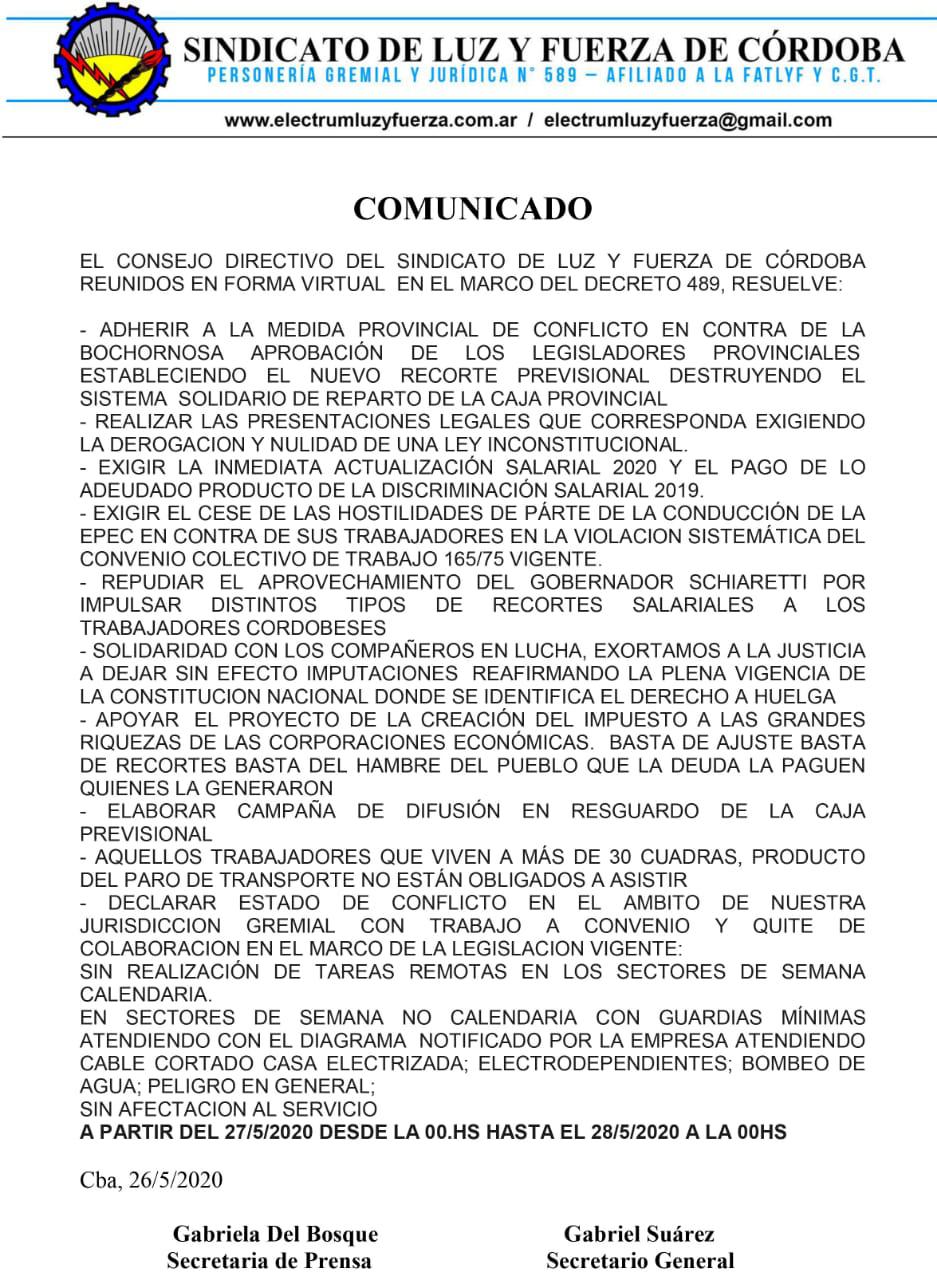 SINDICATO DE LUZ Y FUERZA DE CÓRDOBA
PERSONERÍA GREMIAL Y JURÍDICA N° 589 – AFILIADO A LA FATLYF Y C.G.T.

www.electrumluzyfuerza.com.ar / electrumluzyfuerza@gmail.com

COMUNICADO

EL CONSEJO DIRECTIVO DEL SINDICATO DE LUZ Y FUERZA DE CÓRDOBA REUNIDOS EN FORMA VIRTUAL EN EL MARCO DEL DECRETO 489, RESUELVE:

- ADHERIR A LA MEDIDA PROVINCIAL DE CONFLICTO EN CONTRA DE LA BOCHORNOSA APROBACIÓN DE LOS LEGISLADORES PROVINCIALES ESTABLECIENDO EL NUEVO RECORTE PREVISIONAL DESTRUYENDO EL SISTEMA SOLIDARIO DE REPARTO DE LA CAJA PROVINCIAL
- REALIZAR LAS PRESENTACIONES LEGALES QUE CORRESPONDA EXIGIENDO LA DEROGACION Y NULIDAD DE UNA LEY INCONSTITUCIONAL.
- EXIGIR LA INMEDIATA ACTUALIZACIÓN SALARIAL 2020 Y EL PAGO DE LO ADEUDADO PRODUCTO DE LA DISCRIMINACIÓN SALARIAL 2019.
- EXIGIR EL CESE DE LAS HOSTILIDADES DE PÁRTE DE LA CONDUCCIÓN DE LA EPEC EN CONTRA DE SUS TRABAJADORES EN LA VIOLACION SISTEMÁTICA DEL CONVENIO COLECTIVO DE TRABAJO 165/75 VIGENTE.
- REPUDIAR EL APROVECHAMIENTO DEL GOBERNADOR SCHIARETTI POR IMPULSAR DISTINTOS TIPOS DE RECORTES SALARIALES A LOS TRABAJADORES CORDOBESES
- SOLIDARIDAD CON LOS COMPAÑEROS EN LUCHA, EXORTAMOS A LA JUSTICIA A DEJAR SIN EFECTO IMPUTACIONES REAFIRMANDO LA PLENA VIGENCIA DE LA CONSTITUCION NACIONAL DONDE SE IDENTIFICA EL DERECHO A HUELGA
- APOYAR EL PROYECTO DE LA CREACIÓN DEL IMPUESTO A LAS GRANDES RIQUEZAS DE LAS CORPORACIONES ECONÓMICAS. BASTA DE AJUSTE BASTA DE RECORTES BASTA DEL HAMBRE DEL PUEBLO QUE LA DEUDA LA PAGUEN QUIENES LA GENERARON
- ELABORAR CAMPAÑA DE DIFUSIÓN EN RESGUARDO DE LA CAJA PREVISIONAL
- AQUELLOS TRABAJADORES QUE VIVEN A MÁS DE 30 CUADRAS, PRODUCTO DEL PARO DE TRANSPORTE NO ESTÁN OBLIGADOS A ASISTIR
- DECLARAR ESTADO DE CONFLICTO EN EL AMBITO DE NUESTRA JURISDICCION GREMIAL CON TRABAJO A CONVENIO Y QUITE DE COLABORACION EN EL MARCO DE LA LEGISLACION VIGENTE:
SIN REALIZACIÓN DE TAREAS REMOTAS EN LOS SECTORES DE SEMANA CALENDARIA.
EN SECTORES DE SEMANA NO CALENDARIA CON GUARDIAS MÍNIMAS ATENDIENDO CON EL DIAGRAMA NOTIFICADO POR LA EMPRESA ATENDIENDO CABLE CORTADO CASA ELECTRIZADA; ELECTRODEPENDIENTES; BOMBEO DE AGUA; PELIGRO EN GENERAL;
SIN AFECTACION AL SERVICIO
A PARTIR DEL 27/5/2020 DESDE LA 00.HS HASTA EL 28/5/2020 A LA 00HS

Cba, 26/5/2020

Gabriela Del Bosque
Secretaria de Prensa

Gabriel Suárez
Secretario General